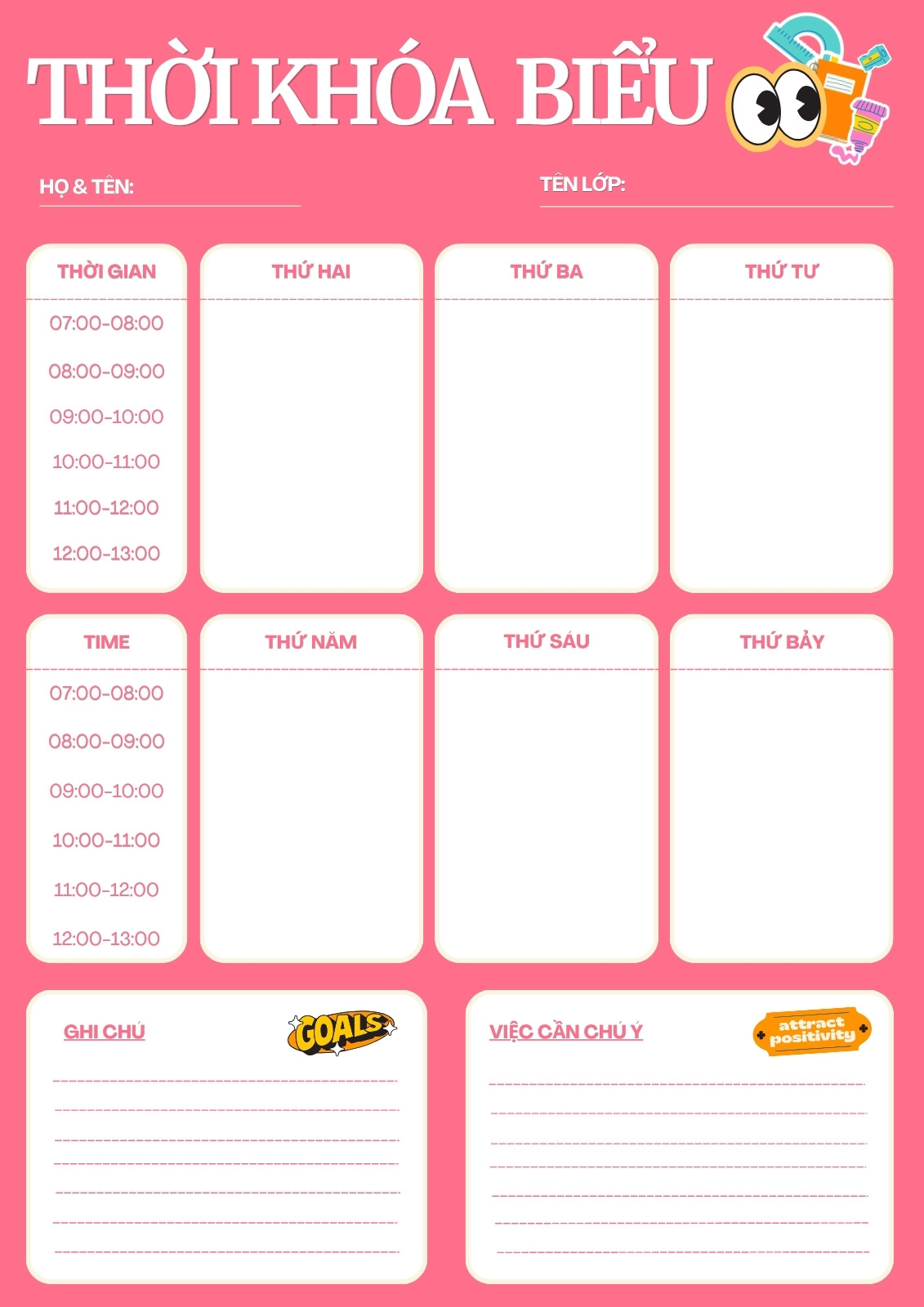 THỜI KHÓA BIỂU

HỌ & TÊN: ____

TÊN LỚP: ____

| THỜI GIAN | THỨ HAI | THỨ BA | THỨ TƯ |
|---|---|---|---|
| 07:00-08:00 | | | |
| 08:00-09:00 | | | |
| 09:00-10:00 | | | |
| 10:00-11:00 | | | |
| 11:00-12:00 | | | |
| 12:00-13:00 | | | |

| TIME | THỨ NĂM | THỨ SÁU | THỨ BẢY |
|---|---|---|---|
| 07:00-08:00 | | | |
| 08:00-09:00 | | | |
| 09:00-10:00 | | | |
| 10:00-11:00 | | | |
| 11:00-12:00 | | | |
| 12:00-13:00 | | | |

GHI CHÚ

GOALS

____
____
____
____
____
____
____

VIỆC CẦN CHÚ Ý

attract positivity

____
____
____
____
____
____
____